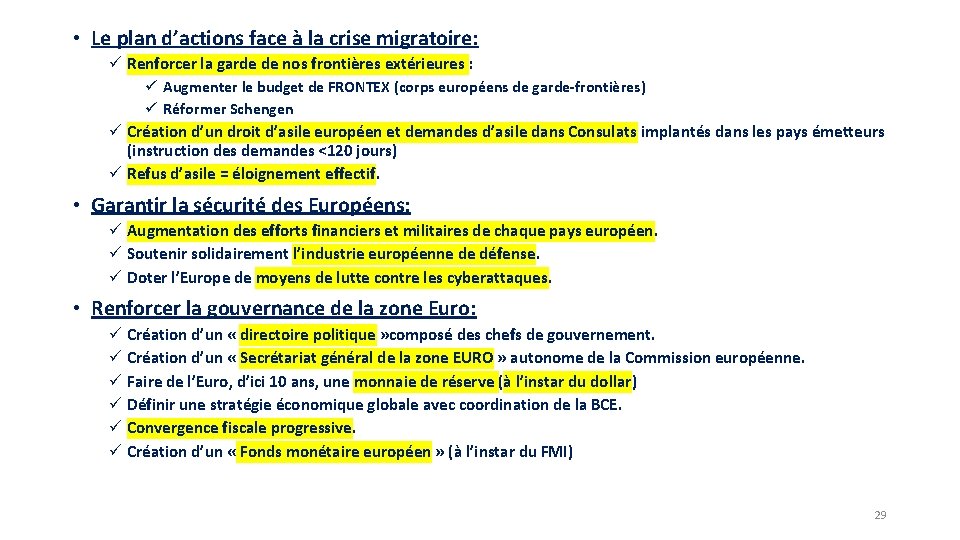 • Le plan d'actions face à la crise migratoire:

✓ Renforcer la garde de nos frontières extérieures :

✓ Augmenter le budget de FRONTEX (corps européens de garde-frontières)

✓ Réformer Schengen

✓ Création d'un droit d'asile européen et demandes d'asile dans Consulats implantés dans les pays émetteurs (instruction des demandes <120 jours)

✓ Refus d'asile = éloignement effectif.

• Garantir la sécurité des Européens:

✓ Augmentation des efforts financiers et militaires de chaque pays européen.

✓ Soutenir solidairement l'industrie européenne de défense.

✓ Doter l'Europe de moyens de lutte contre les cyberattaques.

• Renforcer la gouvernance de la zone Euro:

✓ Création d'un « directoire politique »composé des chefs de gouvernement.

✓ Création d'un « Secrétariat général de la zone EURO » autonome de la Commission européenne.

✓ Faire de l'Euro, d'ici 10 ans, une monnaie de réserve (à l'instar du dollar)

✓ Définir une stratégie économique globale avec coordination de la BCE.

✓ Convergence fiscale progressive.

✓ Création d'un « Fonds monétaire européen » (à l'instar du FMI)

29